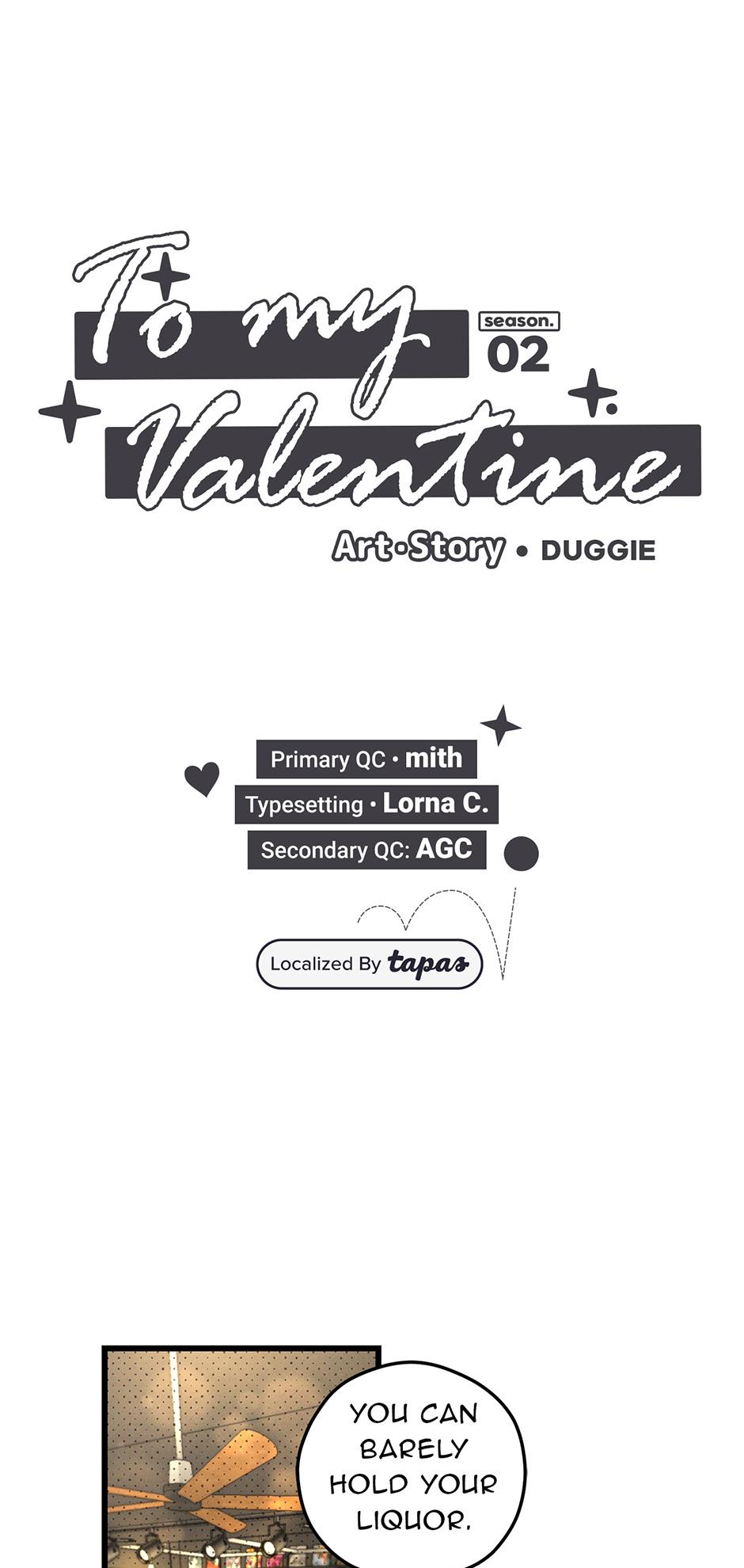 To my Valentine

season.
02

Art•Story • DUGGIE

Primary QC • mith
Typesetting • Lorna C.
Secondary QC: AGC

Localized By tapas

YOU CAN BARELY HOLD YOUR LIQUOR.